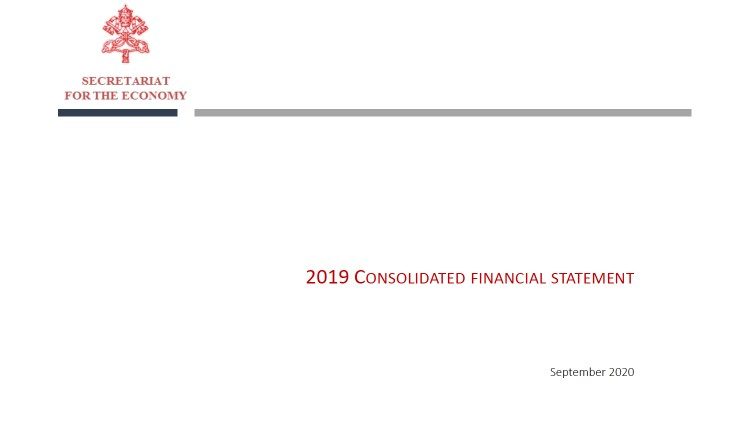 SECRETARIAT
FOR THE ECONOMY

2019 CONSOLIDATED FINANCIAL STATEMENT

September 2020